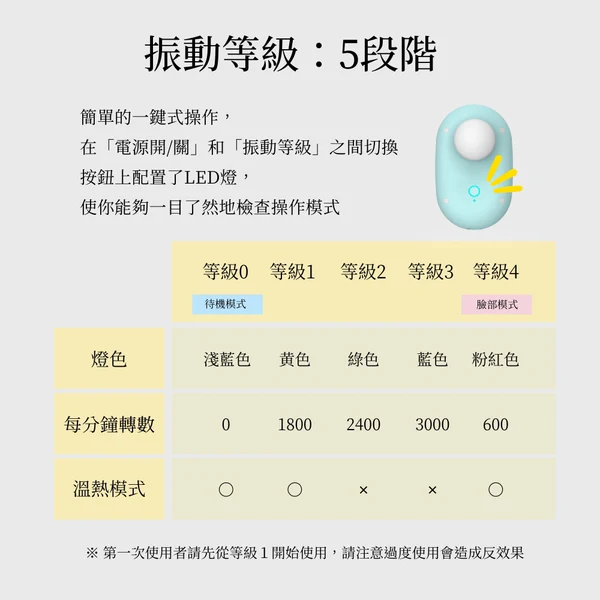 振動等級：5段階

簡單的一鍵式操作，
在「電源開/關」和「振動等級」之間切換
按鈕上配置了LED燈，
使你能夠一目了然地檢查操作模式

| | 等級0 待機模式 | 等級1 | 等級2 | 等級3 | 等級4 臉部模式 |
|---|---|---|---|---|---|
| 燈色 | 淺藍色 | 黃色 | 綠色 | 藍色 | 粉紅色 |
| 每分鐘轉數 | 0 | 1800 | 2400 | 3000 | 600 |
| 溫熱模式 | ○ | ○ | × | × | ○ |

※ 第一次使用者請先從等級 1 開始使用，請注意過度使用會造成反效果